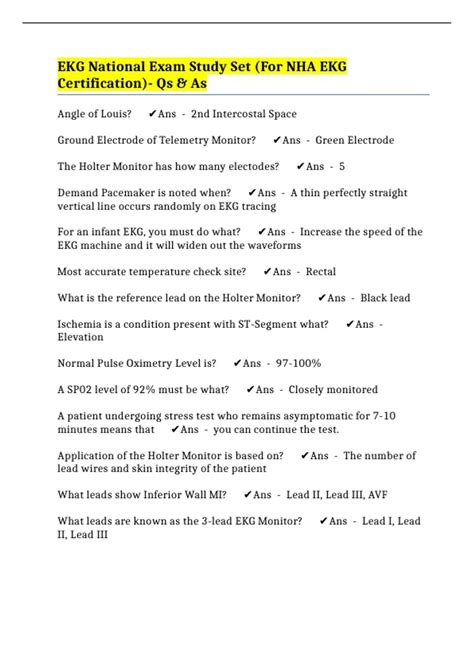 EKG National Exam Study Set (For NHA EKG Certification)- Qs & As

Angle of Louis? ✔Ans - 2nd Intercostal Space

Ground Electrode of Telemetry Monitor? ✔Ans - Green Electrode

The Holter Monitor has how many electodes? ✔Ans - 5

Demand Pacemaker is noted when? ✔Ans - A thin perfectly straight vertical line occurs randomly on EKG tracing

For an infant EKG, you must do what? ✔Ans - Increase the speed of the EKG machine and it will widen out the waveforms

Most accurate temperature check site? ✔Ans - Rectal

What is the reference lead on the Holter Monitor? ✔Ans - Black lead

Ischemia is a condition present with ST-Segment what? ✔Ans - Elevation

Normal Pulse Oximetry Level is? ✔Ans - 97-100%

A SP02 level of 92% must be what? ✔Ans - Closely monitored

A patient undergoing stress test who remains asymptomatic for 7-10 minutes means that ✔Ans - you can continue the test.

Application of the Holter Monitor is based on? ✔Ans - The number of lead wires and skin integrity of the patient

What leads show Inferior Wall MI? ✔Ans - Lead II, Lead III, AVF

What leads are known as the 3-lead EKG Monitor? ✔Ans - Lead I, Lead II, Lead III